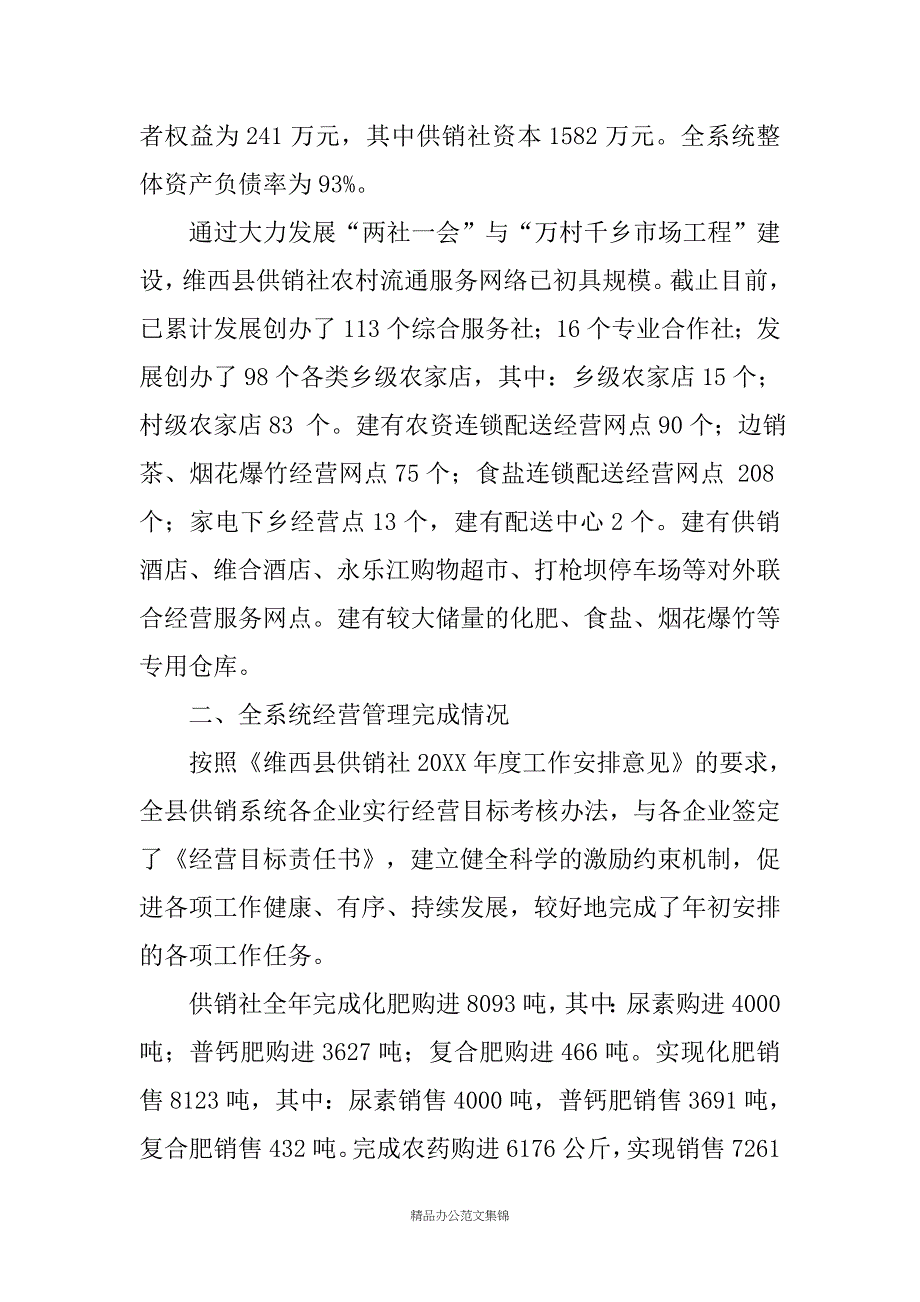 者权益为 241 万元，其中供销社资本 1582 万元。全系统整体资产负债率为 93%。

通过大力发展“两社一会”与“万村千乡市场工程”建设，维西县供销社农村流通服务网络已初具规模。截止目前，已累计发展创办了 113 个综合服务社；16 个专业合作社；发展创办了 98 个各类乡级农家店，其中：乡级农家店 15 个；村级农家店 83 个。建有农资连锁配送经营网点 90 个；边销茶、烟花爆竹经营网点 75 个；食盐连锁配送经营网点 208 个；家电下乡经营点 13 个，建有配送中心 2 个。建有供销酒店、维合酒店、永乐江购物超市、打枪坝停车场等对外联合经营服务网点。建有较大储量的化肥、食盐、烟花爆竹等专用仓库。

二、全系统经营管理完成情况

按照《维西县供销社 20XX 年度工作安排意见》的要求，全县供销系统各企业实行经营目标考核办法，与各企业签定了《经营目标责任书》，建立健全科学的激励约束机制，促进各项工作健康、有序、持续发展，较好地完成了年初安排的各项工作任务。

供销社全年完成化肥购进 8093 吨，其中：尿素购进 4000 吨；普钙肥购进 3627 吨；复合肥购进 466 吨。实现化肥销售 8123 吨，其中：尿素销售 4000 吨，普钙肥销售 3691 吨，复合肥销售 432 吨。完成农药购进 6176 公斤，实现销售 7261

精品办公范文集锦